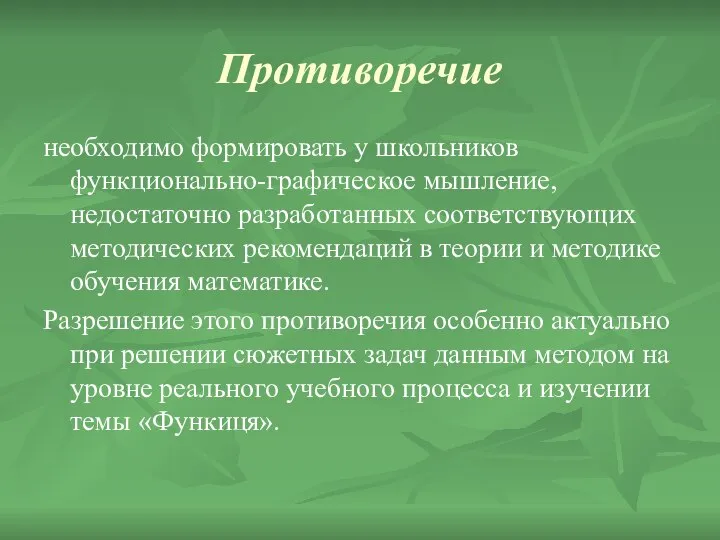 Противоречие

необходимо формировать у школьников функционально-графическое мышление, недостаточно разработанных соответствующих методических рекомендаций в теории и методике обучения математике.

Разрешение этого противоречия особенно актуально при решении сюжетных задач данным методом на уровне реального учебного процесса и изучении темы «Функиця».